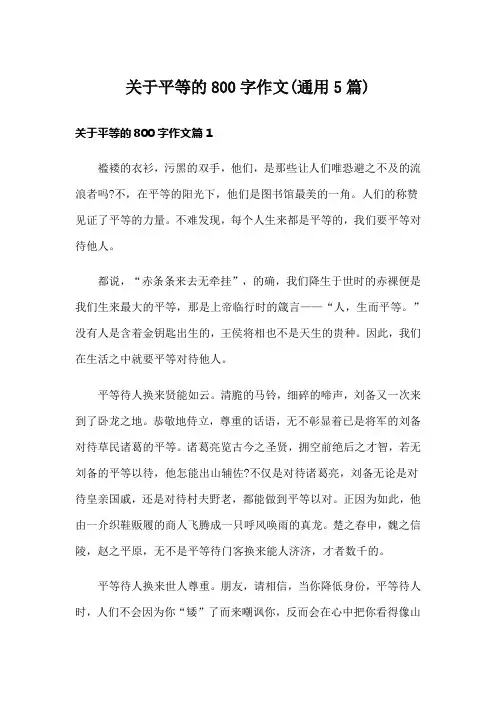 关于平等的800字作文(通用5篇)

关于平等的800字作文篇1

褴褛的衣衫，污黑的双手，他们，是那些让人们唯恐避之不及的流浪者吗?不，在平等的阳光下，他们是图书馆最美的一角。人们的称赞见证了平等的力量。不难发现，每个人生来都是平等的，我们要平等对待他人。

都说，“赤条条来去无牵挂”，的确，我们降生于世时的赤裸便是我们生来最大的平等，那是上帝临行时的箴言——“人，生而平等。”没有人是含着金钥匙出生的，王侯将相也不是天生的贵种。因此，我们在生活之中就要平等对待他人。

平等待人换来贤能如云。清脆的马铃，细碎的啼声，刘备又一次来到了卧龙之地。恭敬地侍立，尊重的话语，无不彰显着已是将军的刘备对待草民诸葛的平等。诸葛亮览古今之圣贤，拥空前绝后之才智，若无刘备的平等以待，他怎能出山辅佐?不仅是对待诸葛亮，刘备无论是对待皇亲国戚，还是对待村夫野老，都能做到平等以对。正因为如此，他由一介织鞋贩履的商人飞腾成一只呼风唤雨的真龙。楚之春申，魏之信陵，赵之平原，无不是平等待门客换来能人济济，才者数千的。

平等待人换来世人尊重。朋友，请相信，当你降低身份，平等待人时，人们不会因为你“矮”了而来嘲讽你，反而会在心中把你看得像山